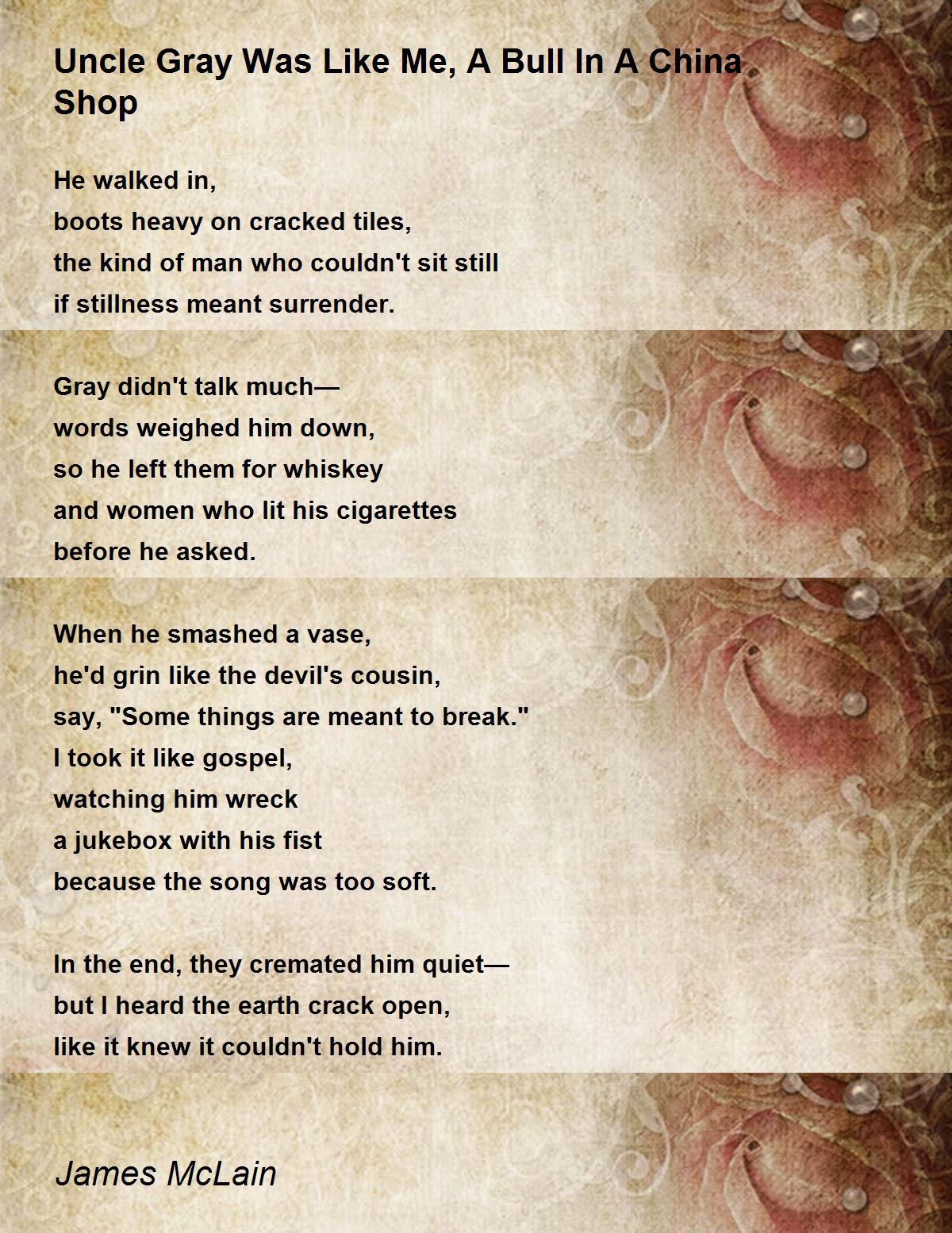 Uncle Gray Was Like Me, A Bull In A China Shop

He walked in,
boots heavy on cracked tiles,
the kind of man who couldn't sit still
if stillness meant surrender.

Gray didn't talk much—
words weighed him down,
so he left them for whiskey
and women who lit his cigarettes
before he asked.

When he smashed a vase,
he'd grin like the devil's cousin,
say, "Some things are meant to break."
I took it like gospel,
watching him wreck
a jukebox with his fist
because the song was too soft.

In the end, they cremated him quiet—
but I heard the earth crack open,
like it knew it couldn't hold him.

James McLain